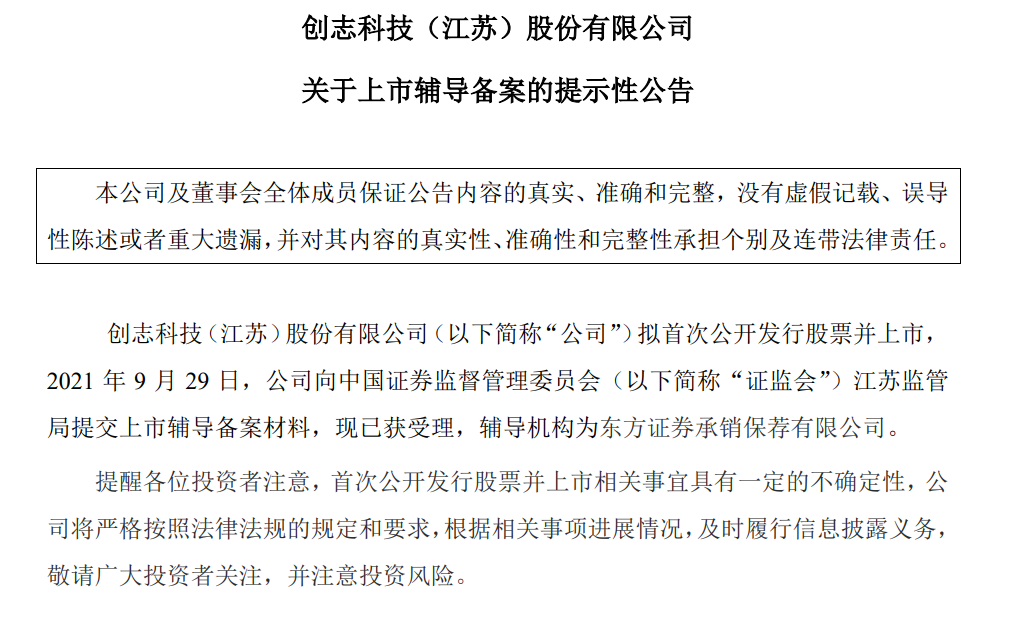 创志科技（江苏）股份有限公司

关于上市辅导备案的提示性公告

本公司及董事会全体成员保证公告内容的真实、准确和完整，没有虚假记载、误导性陈述或者重大遗漏，并对其内容的真实性、准确性和完整性承担个别及连带法律责任。

创志科技（江苏）股份有限公司（以下简称“公司”）拟首次公开发行股票并上市，2021 年 9 月 29 日，公司向中国证券监督管理委员会（以下简称“证监会”）江苏监管局提交上市辅导备案材料，现已获受理，辅导机构为东方证券承销保荐有限公司。

提醒各位投资者注意，首次公开发行股票并上市相关事宜具有一定的不确定性，公司将严格按照法律法规的规定和要求，根据相关事项进展情况，及时履行信息披露义务，敬请广大投资者关注，并注意投资风险。